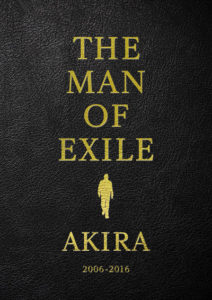 THE
MAN
OF
EXILE

AKIRA

2006-2016